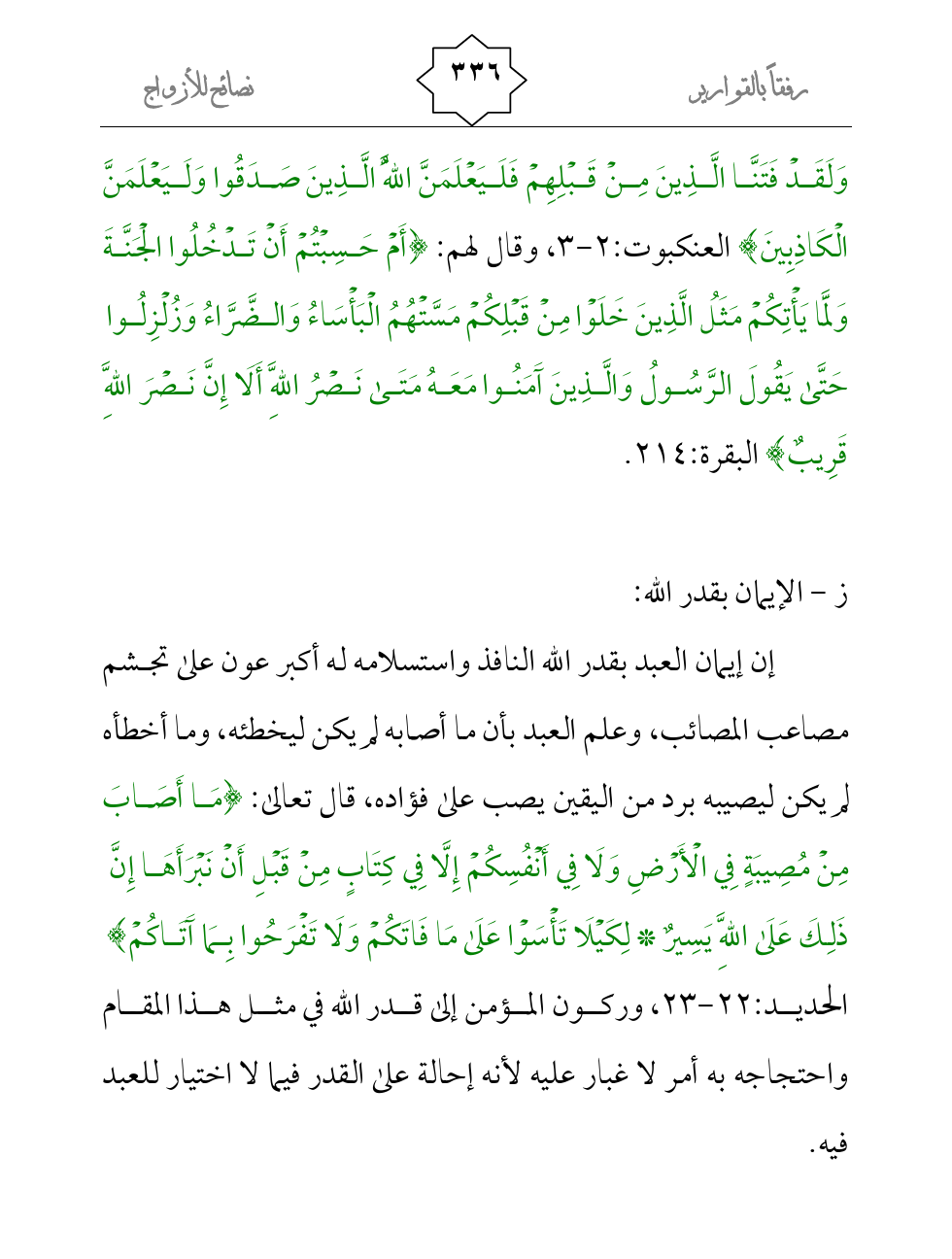 رفقاً بالقوارير ٣٣٦ نصائح للأزواج

وَلَقَدْ فَتَنَّا الَّذِينَ مِنْ قَبْلِهِمْ فَلَيَعْلَمَنَّ اللهُ الَّذِينَ صَدَقُوا وَلَيَعْلَمَنَّ الْكَاذِبِينَ﴾ العنكبوت:٢-٣، وقال لهم: ﴿أَمْ حَسِبْتُمْ أَنْ تَدْخُلُوا الْجَنَّةَ وَلَمَّا يَأْتِكُمْ مَثَلُ الَّذِينَ خَلَوْا مِنْ قَبْلِكُمْ مَسَّتْهُمُ الْبَأْسَاءُ وَالضَّرَّاءُ وَزُلْزِلُوا حَتَّىٰ يَقُولَ الرَّسُولُ وَالَّذِينَ آمَنُوا مَعَهُ مَتَىٰ نَصْرُ اللهِ أَلَا إِنَّ نَصْرَ اللهِ قَرِيبٌ﴾ البقرة:٢١٤.

ز - الإيمان بقدر الله:

إن إيمان العبد بقدر الله النافذ واستسلامه له أكبر عون على تجشم مصاعب المصائب، وعلم العبد بأن ما أصابه لم يكن ليخطئه، وما أخطأه لم يكن ليصيبه برد من اليقين يصب على فؤاده، قال تعالى: ﴿مَا أَصَابَ مِنْ مُصِيبَةٍ فِي الْأَرْضِ وَلَا فِي أَنْفُسِكُمْ إِلَّا فِي كِتَابٍ مِنْ قَبْلِ أَنْ نَبْرَأَهَا إِنَّ ذَٰلِكَ عَلَى اللهِ يَسِيرٌ * لِكَيْلَا تَأْسَوْا عَلَىٰ مَا فَاتَكُمْ وَلَا تَفْرَحُوا بِمَا آتَاكُمْ﴾ الحديد:٢٢-٢٣، وركون المؤمن إلى قدر الله في مثل هذا المقام واحتجاجه به أمر لا غبار عليه لأنه إحالة على القدر فيما لا اختيار للعبد فيه.